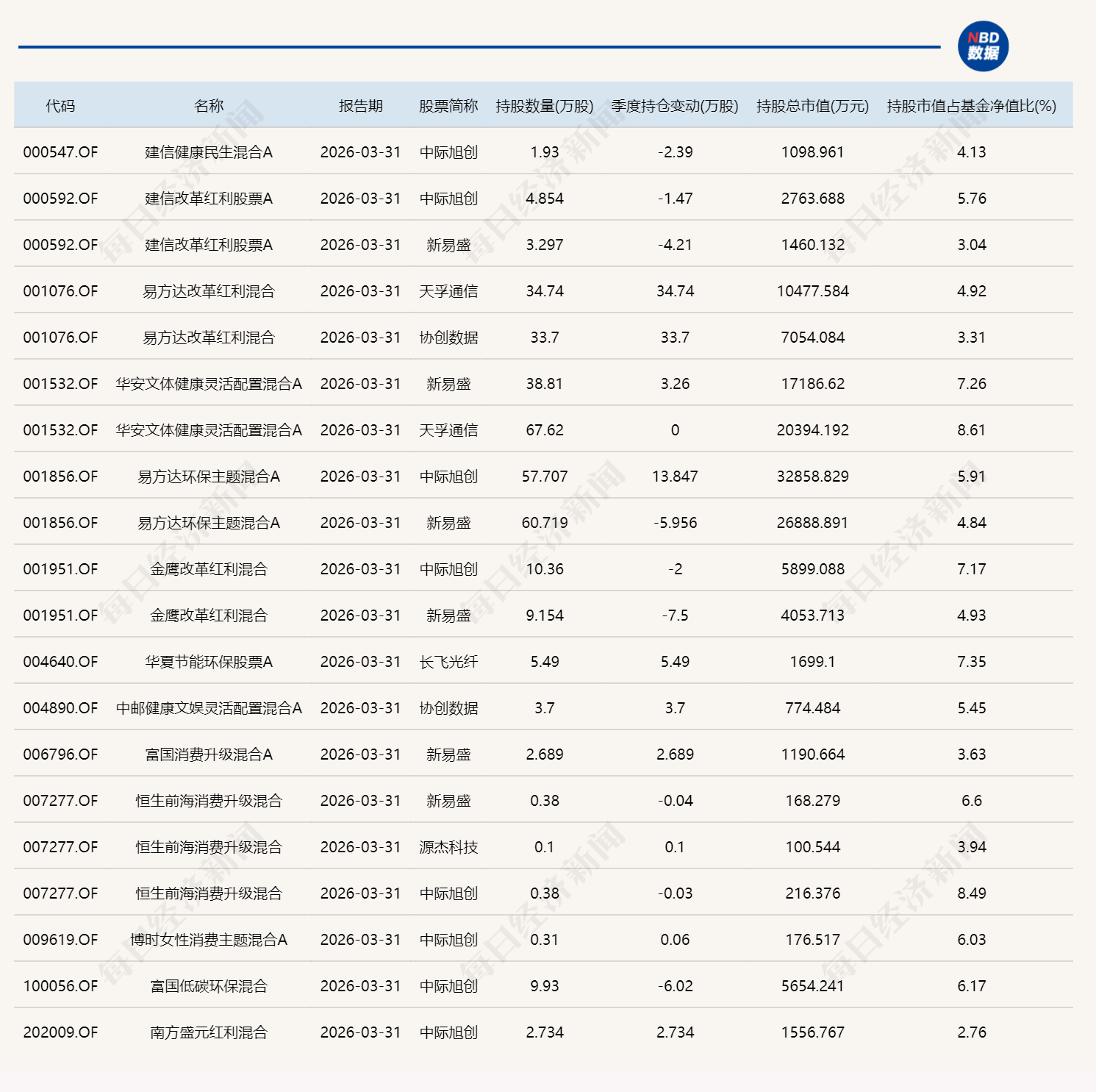 NBD 数据

| 代码 | 名称 | 报告期 | 股票简称 | 持股数量(万股) | 季度持仓变动(万股) | 持股总市值(万元) | 持股市值占基金净值比(%) |
|---|---|---|---|---|---|---|---|
| 000547.OF | 建信健康民生混合A | 2026-03-31 | 中际旭创 | 1.93 | -2.39 | 1098.961 | 4.13 |
| 000592.OF | 建信改革红利股票A | 2026-03-31 | 中际旭创 | 4.854 | -1.47 | 2763.688 | 5.76 |
| 000592.OF | 建信改革红利股票A | 2026-03-31 | 新易盛 | 3.297 | -4.21 | 1460.132 | 3.04 |
| 001076.OF | 易方达改革红利混合 | 2026-03-31 | 天孚通信 | 34.74 | 34.74 | 10477.584 | 4.92 |
| 001076.OF | 易方达改革红利混合 | 2026-03-31 | 协创数据 | 33.7 | 33.7 | 7054.084 | 3.31 |
| 001532.OF | 华安文体健康灵活配置混合A | 2026-03-31 | 新易盛 | 38.81 | 3.26 | 17186.62 | 7.26 |
| 001532.OF | 华安文体健康灵活配置混合A | 2026-03-31 | 天孚通信 | 67.62 | 0 | 20394.192 | 8.61 |
| 001856.OF | 易方达环保主题混合A | 2026-03-31 | 中际旭创 | 57.707 | 13.847 | 32858.829 | 5.91 |
| 001856.OF | 易方达环保主题混合A | 2026-03-31 | 新易盛 | 60.719 | -5.956 | 26888.891 | 4.84 |
| 001951.OF | 金鹰改革红利混合 | 2026-03-31 | 中际旭创 | 10.36 | -2 | 5899.088 | 7.17 |
| 001951.OF | 金鹰改革红利混合 | 2026-03-31 | 新易盛 | 9.154 | -7.5 | 4053.713 | 4.93 |
| 004640.OF | 华夏节能环保股票A | 2026-03-31 | 长飞光纤 | 5.49 | 5.49 | 1699.1 | 7.35 |
| 004890.OF | 中邮健康文娱灵活配置混合A | 2026-03-31 | 协创数据 | 3.7 | 3.7 | 774.484 | 5.45 |
| 006796.OF | 富国消费升级混合A | 2026-03-31 | 新易盛 | 2.689 | 2.689 | 1190.664 | 3.63 |
| 007277.OF | 恒生前海消费升级混合 | 2026-03-31 | 新易盛 | 0.38 | -0.04 | 168.279 | 6.6 |
| 007277.OF | 恒生前海消费升级混合 | 2026-03-31 | 源杰科技 | 0.1 | 0.1 | 100.544 | 3.94 |
| 007277.OF | 恒生前海消费升级混合 | 2026-03-31 | 中际旭创 | 0.38 | -0.03 | 216.376 | 8.49 |
| 009619.OF | 博时女性消费主题混合A | 2026-03-31 | 中际旭创 | 0.31 | 0.06 | 176.517 | 6.03 |
| 100056.OF | 富国低碳环保混合 | 2026-03-31 | 中际旭创 | 9.93 | -6.02 | 5654.241 | 6.17 |
| 202009.OF | 南方盛元红利混合 | 2026-03-31 | 中际旭创 | 2.734 | 2.734 | 1556.767 | 2.76 |

每日经济新闻